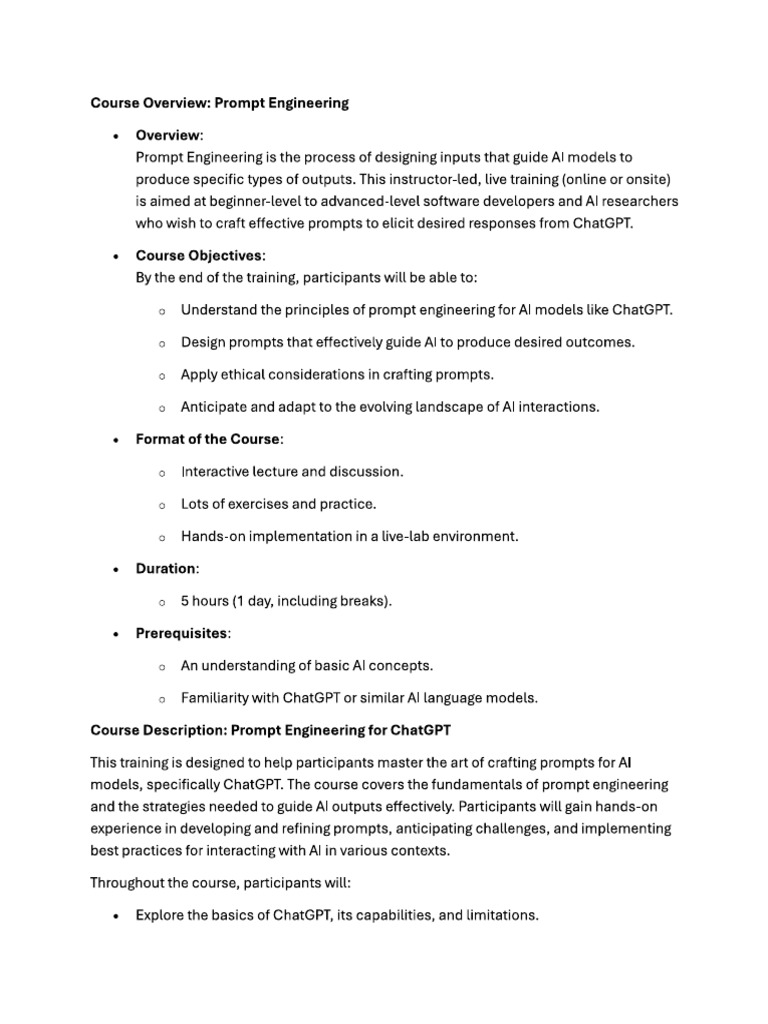 Course Overview: Prompt Engineering

• Overview:
Prompt Engineering is the process of designing inputs that guide AI models to produce specific types of outputs. This instructor-led, live training (online or onsite) is aimed at beginner-level to advanced-level software developers and AI researchers who wish to craft effective prompts to elicit desired responses from ChatGPT.

• Course Objectives:
By the end of the training, participants will be able to:

o Understand the principles of prompt engineering for AI models like ChatGPT.

o Design prompts that effectively guide AI to produce desired outcomes.

o Apply ethical considerations in crafting prompts.

o Anticipate and adapt to the evolving landscape of AI interactions.

• Format of the Course:

o Interactive lecture and discussion.

o Lots of exercises and practice.

o Hands-on implementation in a live-lab environment.

• Duration:

o 5 hours (1 day, including breaks).

• Prerequisites:

o An understanding of basic AI concepts.

o Familiarity with ChatGPT or similar AI language models.

Course Description: Prompt Engineering for ChatGPT

This training is designed to help participants master the art of crafting prompts for AI models, specifically ChatGPT. The course covers the fundamentals of prompt engineering and the strategies needed to guide AI outputs effectively. Participants will gain hands-on experience in developing and refining prompts, anticipating challenges, and implementing best practices for interacting with AI in various contexts.

Throughout the course, participants will:

• Explore the basics of ChatGPT, its capabilities, and limitations.